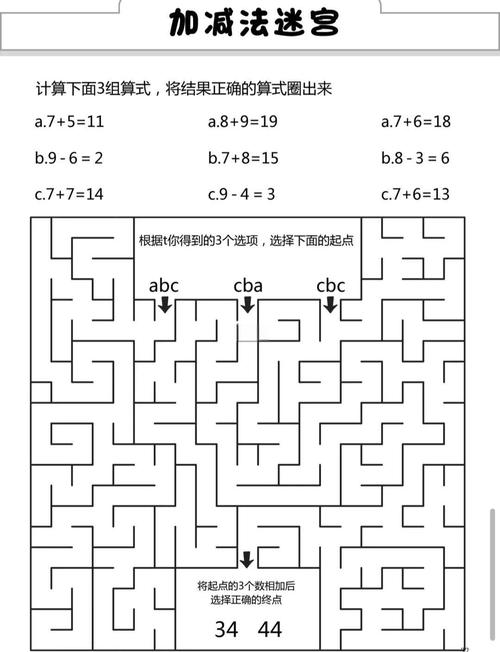 加减法迷宫

计算下面3组算式，将结果正确的算式圈出来

a.7+5=11
b.9 - 6 = 2
c.7+7=14

a.8+9=19
b.7+8=15
c.9 - 4 = 3

a.7+6=18
b.8 - 3 = 6
c.7+6=13

根据t你得到的3个选项，选择下面的起点

abc cba cbc

将起点的3个数相加后
选择正确的终点

34 44